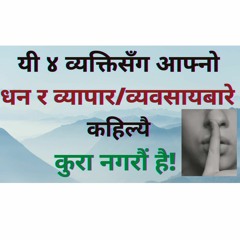 यी ४ व्यक्तिसँग आफ्नो
धन र व्यापार/व्यवसायबारे
कहिल्यै
कुरा नगरौं है!